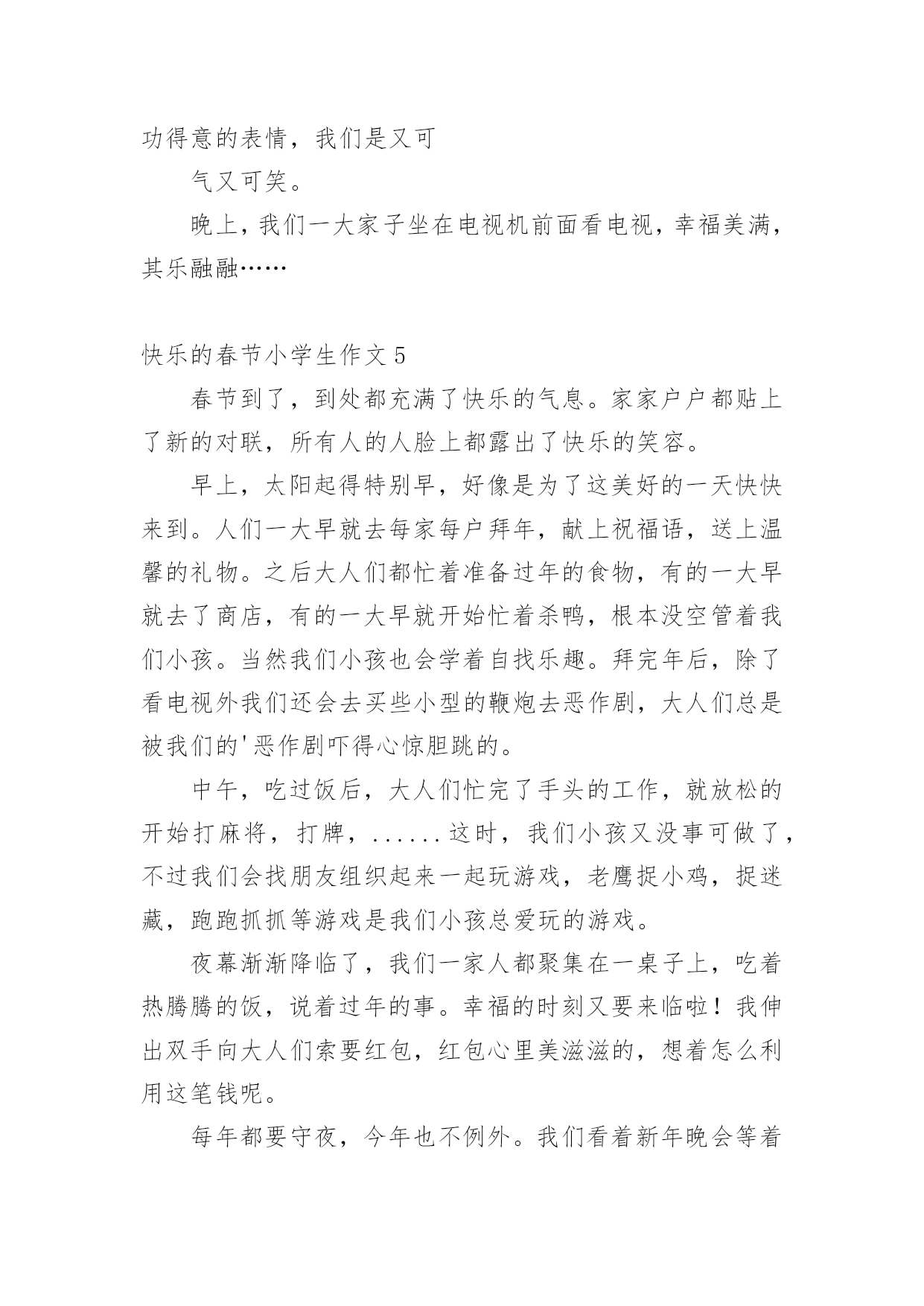 功得意的表情，我们是又可

气又可笑。

晚上，我们一大家子坐在电视机前面看电视，幸福美满，其乐融融……

快乐的春节小学生作文 5

春节到了，到处都充满了快乐的气息。家家户户都贴上了新的对联，所有人的人脸上都露出了快乐的笑容。

早上，太阳起得特别早，好像是为了这美好的一天快快来到。人们一大早就去每家每户拜年，献上祝福语，送上温馨的礼物。之后大人们都忙着准备过年的食物，有的一大早就去了商店，有的一大早就开始忙着杀鸭，根本没空管着我们小孩。当然我们小孩也会学着自找乐趣。拜完年后，除了看电视外我们还会去买些小型的鞭炮去恶作剧，大人们总是被我们的'恶作剧吓得心惊胆跳的。

中午，吃过饭后，大人们忙完了手头的工作，就放松的开始打麻将，打牌，......这时，我们小孩又没事可做了，不过我们会找朋友组织起来一起玩游戏，老鹰捉小鸡，捉迷藏，跑跑抓抓等游戏是我们小孩总爱玩的游戏。

夜幕渐渐降临了，我们一家人都聚集在一桌子上，吃着热腾腾的饭，说着过年的事。幸福的时刻又要来临啦！我伸出双手向大人们索要红包，红包心里美滋滋的，想着怎么利用这笔钱呢。

每年都要守夜，今年也不例外。我们看着新年晚会等着